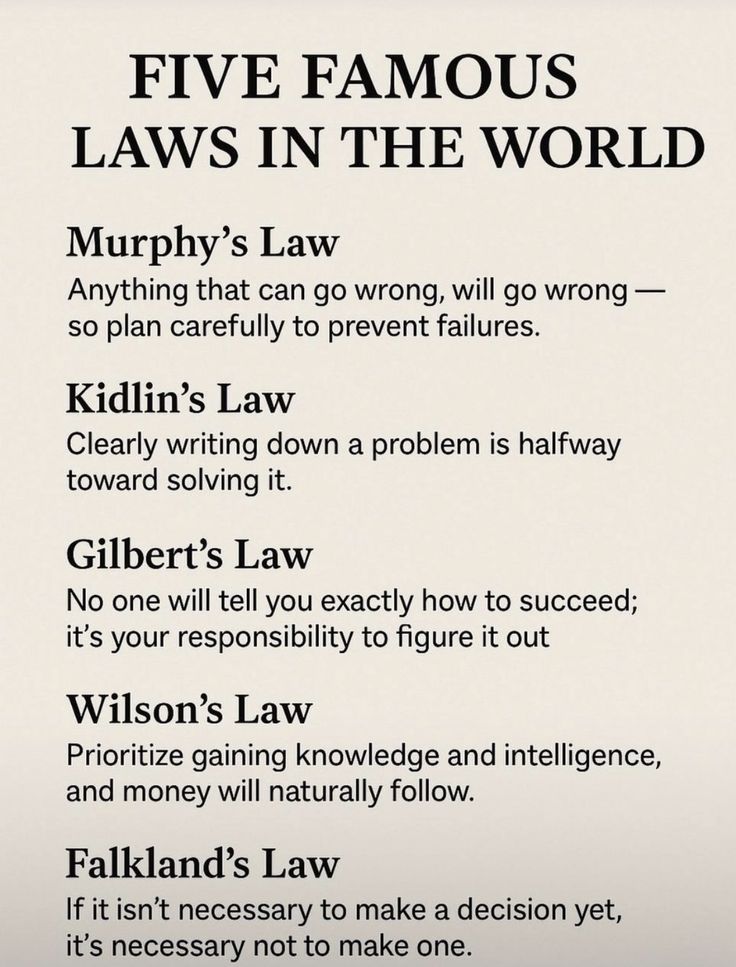 FIVE FAMOUS
LAWS IN THE WORLD

Murphy's Law

Anything that can go wrong, will go wrong — so plan carefully to prevent failures.

Kidlin's Law

Clearly writing down a problem is halfway toward solving it.

Gilbert's Law

No one will tell you exactly how to succeed; it's your responsibility to figure it out

Wilson's Law

Prioritize gaining knowledge and intelligence, and money will naturally follow.

Falkland's Law

If it isn't necessary to make a decision yet, it's necessary not to make one.